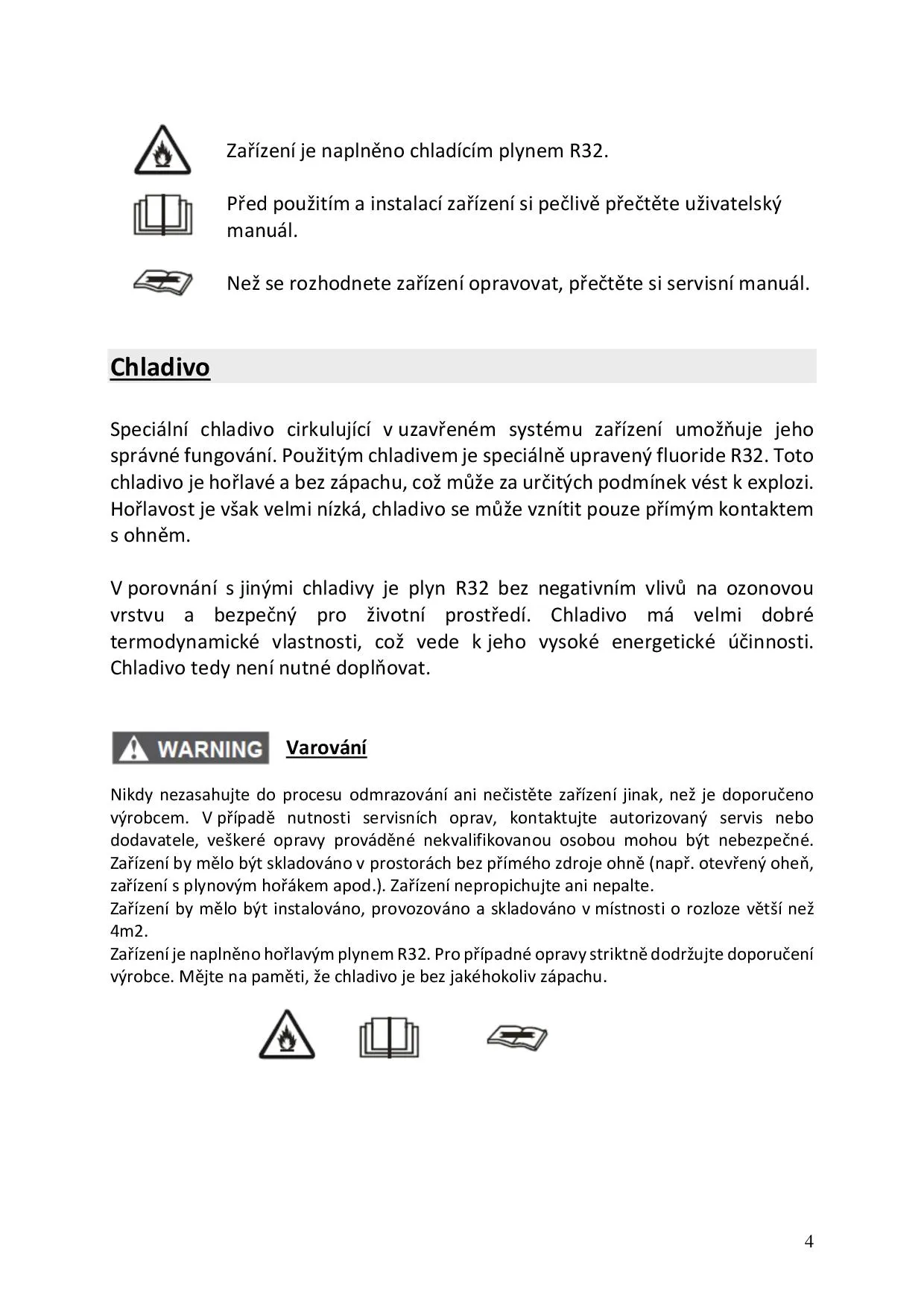 Zařízení je naplněno chladícím plynem R32.

Před použitím a instalací zařízení si pečlivě přečtěte uživatelský manuál.

Než se rozhodnete zařízení opravovat, přečtěte si servisní manuál.

Chladivo

Speciální chladivo cirkulující v uzavřeném systému zařízení umožňuje jeho správné fungování. Použitým chladivem je speciálně upravený fluoride R32. Toto chladivo je hořlavé a bez zápachu, což může za určitých podmínek vést k explozi. Hořlavost je však velmi nízká, chladivo se může vznítit pouze přímým kontaktem s ohněm.

V porovnání s jinými chladivy je plyn R32 bez negativním vlivů na ozonovou vrstvu a bezpečný pro životní prostředí. Chladivo má velmi dobré termodynamické vlastnosti, což vede k jeho vysoké energetické účinnosti. Chladivo tedy není nutné doplňovat.

WARNING Varování

Nikdy nezasahujte do procesu odmrazování ani nečistěte zařízení jinak, než je doporučeno výrobcem. V případě nutnosti servisních oprav, kontaktujte autorizovaný servis nebo dodavatele, veškeré opravy prováděné nekvalifikovanou osobou mohou být nebezpečné. Zařízení by mělo být skladováno v prostorách bez přímého zdroje ohně (např. otevřený oheň, zařízení s plynovým hořákem apod.). Zařízení nepropichujte ani nepalte.
Zařízení by mělo být instalováno, provozováno a skladováno v místnosti o rozloze větší než 4m2.
Zařízení je naplněno hořlavým plynem R32. Pro případné opravy striktně dodržujte doporučení výrobce. Mějte na paměti, že chladivo je bez jakéhokoliv zápachu.

4